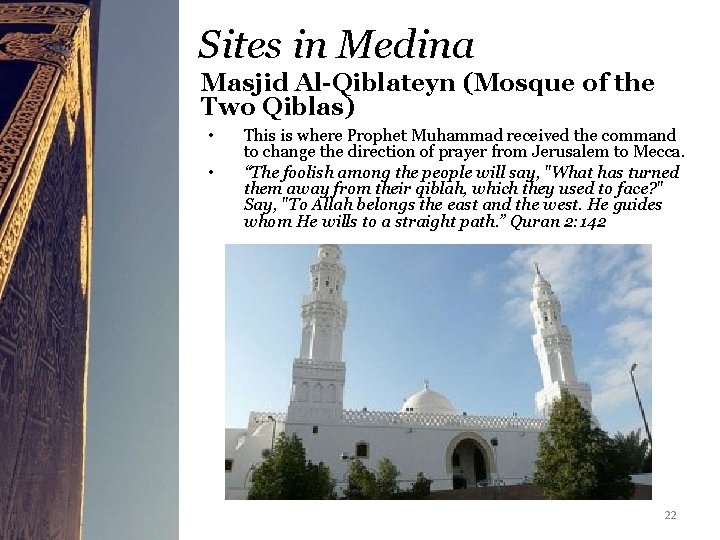 Sites in Medina

Masjid Al-Qiblateyn (Mosque of the Two Qiblas)

• This is where Prophet Muhammad received the command to change the direction of prayer from Jerusalem to Mecca.
• "The foolish among the people will say, "What has turned them away from their qiblah, which they used to face?" Say, "To Allah belongs the east and the west. He guides whom He wills to a straight path." Quran 2:142

22